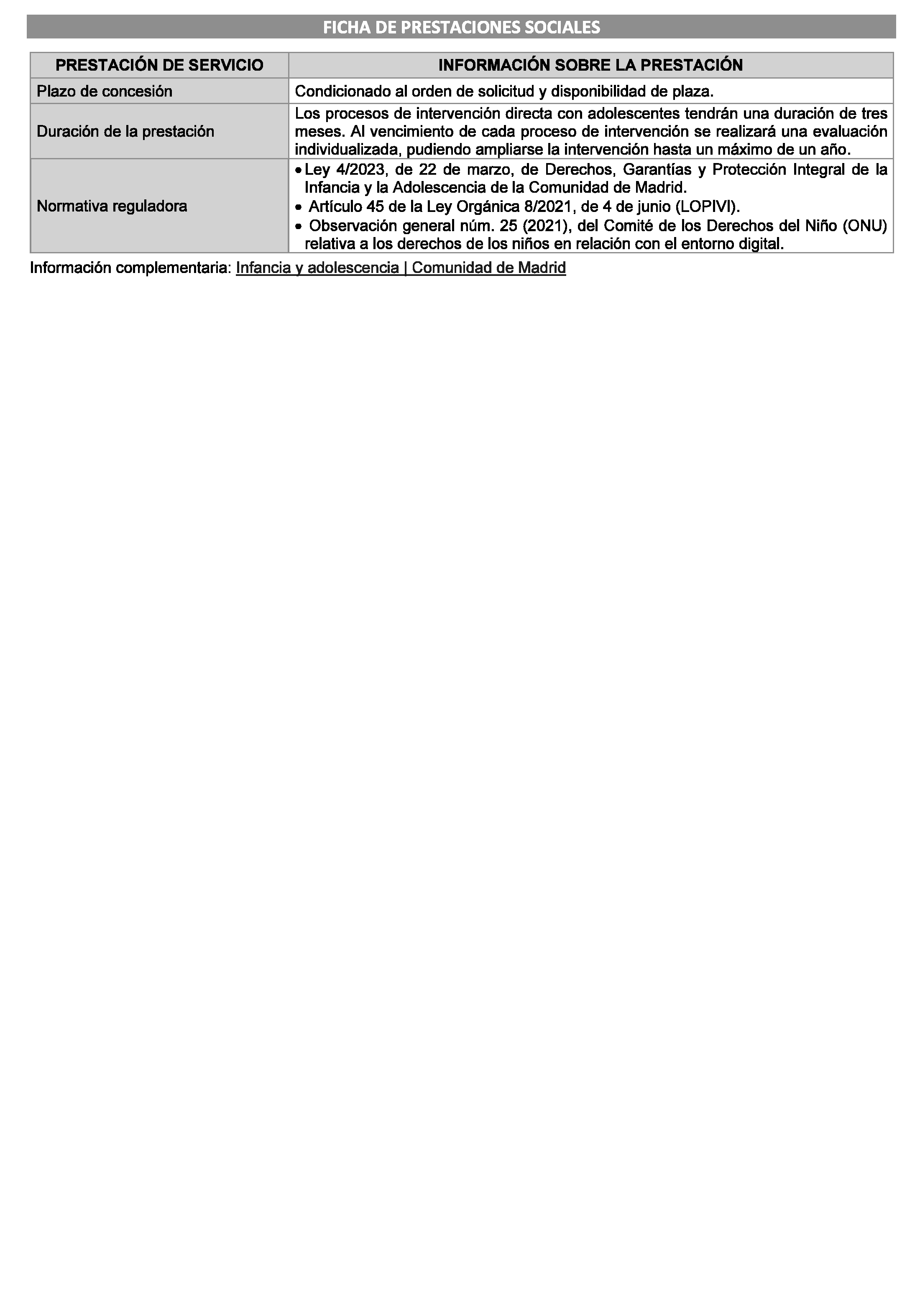 FICHA DE PRESTACIONES SOCIALES

| PRESTACIÓN DE SERVICIO | INFORMACIÓN SOBRE LA PRESTACIÓN |
|---|---|
| Plazo de concesión | Condicionado al orden de solicitud y disponibilidad de plaza. |
| Duración de la prestación | Los procesos de intervención directa con adolescentes tendrán una duración de tres meses. Al vencimiento de cada proceso de intervención se realizará una evaluación individualizada, pudiendo ampliarse la intervención hasta un máximo de un año. |
| Normativa reguladora | • Ley 4/2023, de 22 de marzo, de Derechos, Garantías y Protección Integral de la Infancia y la Adolescencia de la Comunidad de Madrid. • Artículo 45 de la Ley Orgánica 8/2021, de 4 de junio (LOPIVI). • Observación general núm. 25 (2021), del Comité de los Derechos del Niño (ONU) relativa a los derechos de los niños en relación con el entorno digital. |

Información complementaria: Infancia y adolescencia | Comunidad de Madrid